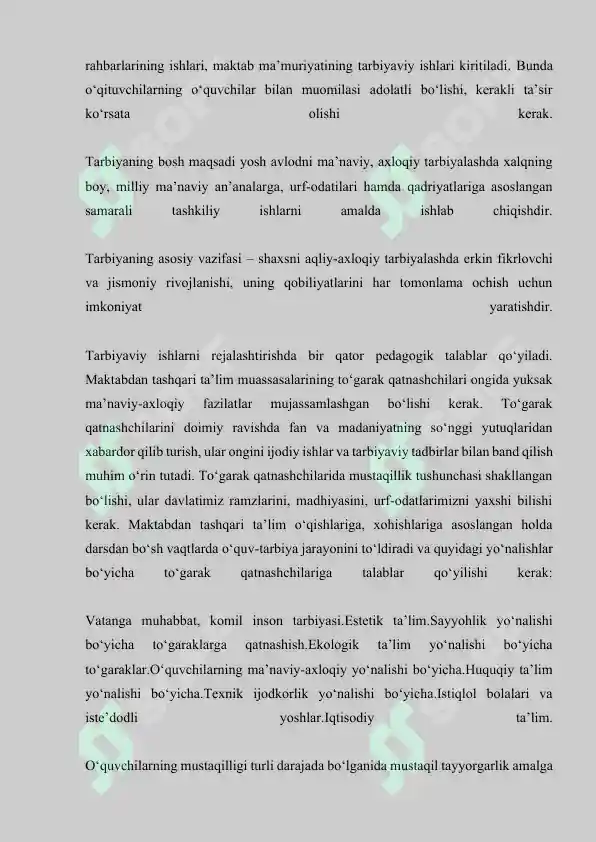 rahbarlarining ishlari, maktab ma’muriyatining tarbiyaviy ishlari kiritiladi. Bunda o‘qituvchilarning o‘quvchilar bilan muomilasi adolatli bo‘lishi, kerakli ta’sir ko‘rsata olishi kerak.

Tarbiyaning bosh maqsadi yosh avlodni ma’naviy, axloqiy tarbiyalashda xalqning boy, milliy ma’naviy an’analarga, urf-odatilari hamda qadriyatlariga asoslangan samarali tashkiliy ishlarni amalda ishlab chiqishdir.

Tarbiyaning asosiy vazifasi – shaxsni aqliy-axloqiy tarbiyalashda erkin fikrlovchi va jismoniy rivojlanishi, uning qobiliyatlarini har tomonlama ochish uchun imkoniyat yaratishdir.

Tarbiyaviy ishlarni rejalashtirishda bir qator pedagogik talablar qo‘yiladi. Maktabdan tashqari ta’lim muassasalarining to‘garak qatnashchilari ongida yuksak ma’naviy-axloqiy fazilatlar mujassamlashgan bo‘lishi kerak. To‘garak qatnashchilarini doimiy ravishda fan va madaniyatning so‘nggi yutuqlaridan xabardor qilib turish, ular ongini ijodiy ishlar va tarbiyaviy tadbirlar bilan band qilish muhim o‘rin tutadi. To‘garak qatnashchilarida mustaqillik tushunchasi shakllangan bo‘lishi, ular davlatimiz ramzlarini, madhiyasini, urf-odatlarimizni yaxshi bilishi kerak. Maktabdan tashqari ta’lim o‘qishlariga, xohishlariga asoslangan holda darsdan bo‘sh vaqtlarda o‘quv-tarbiya jarayonini to‘ldiradi va quyidagi yo‘nalishlar bo‘yicha to‘garak qatnashchilariga talablar qo‘yilishi kerak:

Vatanga muhabbat, komil inson tarbiyasi.Estetik ta’lim.Sayyohlik yo‘nalishi bo‘yicha to‘garaklarga qatnashish.Ekologik ta’lim yo‘nalishi bo‘yicha to‘garaklar.O‘quvchilarning ma’naviy-axloqiy yo‘nalishi bo‘yicha.Huquqiy ta’lim yo‘nalishi bo‘yicha.Texnik ijodkorlik yo‘nalishi bo‘yicha.Istiqlol bolalari va iste’dodli yoshlar.Iqtisodiy ta’lim.

O‘quvchilarning mustaqilligi turli darajada bo‘lganida mustaqil tayyorgarlik amalga